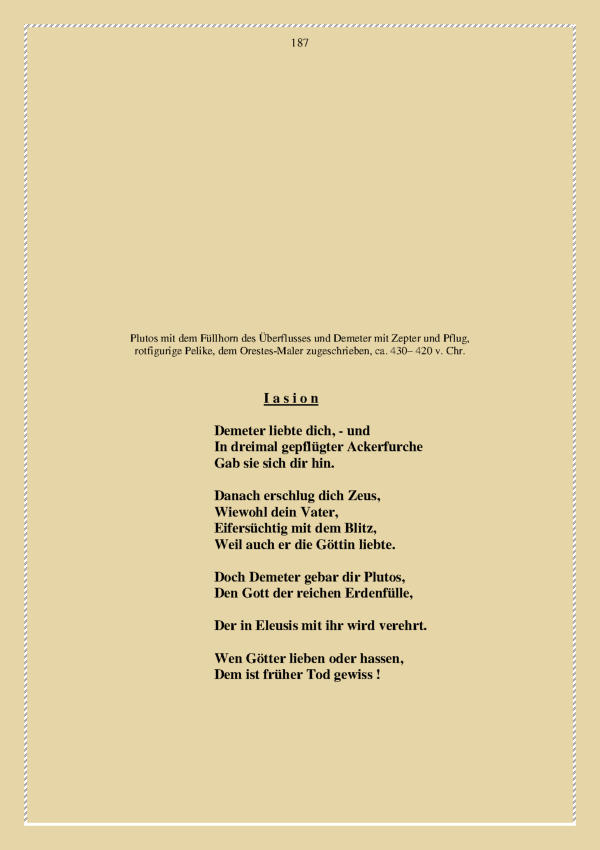 187

Plutos mit dem Füllhorn des Überflusses und Demeter mit Zepter und Pflug, rotfigurige Pelike, dem Orestes-Maler zugeschrieben, ca. 430– 420 v. Chr.

I a s i o n

Demeter liebte dich, - und
In dreimal gepflügter Ackerfurche
Gab sie sich dir hin.

Danach erschlug dich Zeus,
Wiewohl dein Vater,
Eifersüchtig mit dem Blitz,
Weil auch er die Göttin liebte.

Doch Demeter gebar dir Plutos,
Den Gott der reichen Erdenfülle,

Der in Eleusis mit ihr wird verehrt.

Wen Götter lieben oder hassen,
Dem ist früher Tod gewiss !